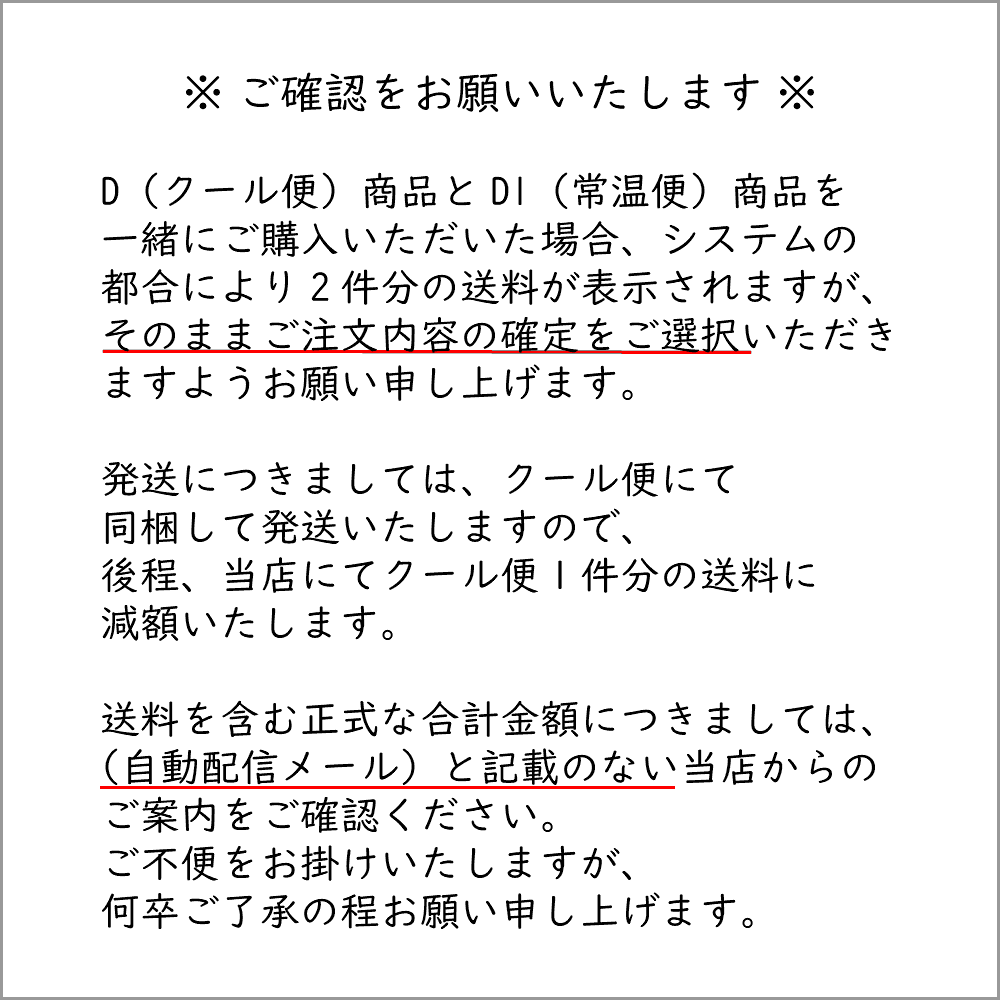 ※ ご確認をお願いいたします ※

D（クール便）商品と DI（常温便）商品を一緒にご購入いただいた場合、システムの都合により２件分の送料が表示されますが、そのままご注文内容の確定をご選択いただきますようお願い申し上げます。

発送につきましては、クール便にて同梱して発送いたしますので、後程、当店にてクール便１件分の送料に減額いたします。

送料を含む正式な合計金額につきましては、（自動配信メール）と記載のない当店からのご案内をご確認ください。
ご不便をお掛けいたしますが、何卒ご了承の程お願い申し上げます。